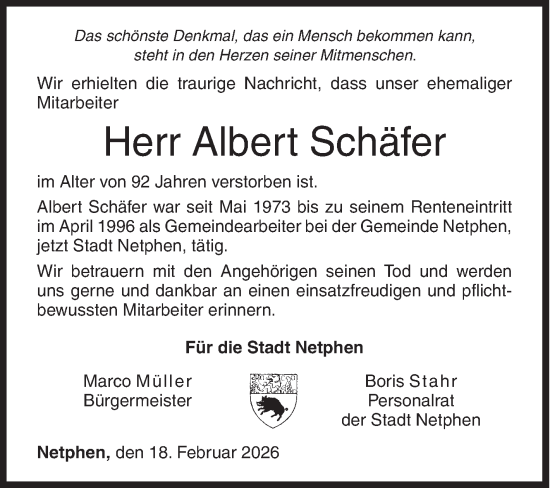 Das schönste Denkmal, das ein Mensch bekommen kann, steht in den Herzen seiner Mitmenschen.

Wir erhielten die traurige Nachricht, dass unser ehemaliger Mitarbeiter

Herr Albert Schäfer

im Alter von 92 Jahren verstorben ist.

Albert Schäfer war seit Mai 1973 bis zu seinem Renteneintritt im April 1996 als Gemeindearbeiter bei der Gemeinde Netphen, jetzt Stadt Netphen, tätig.

Wir betrauern mit den Angehörigen seinen Tod und werden uns gerne und dankbar an einen einsatzfreudigen und pflichtbewussten Mitarbeiter erinnern.

Für die Stadt Netphen

Marco Müller
Bürgermeister

Boris Stahr
Personalrat
der Stadt Netphen

Netphen, den 18. Februar 2026